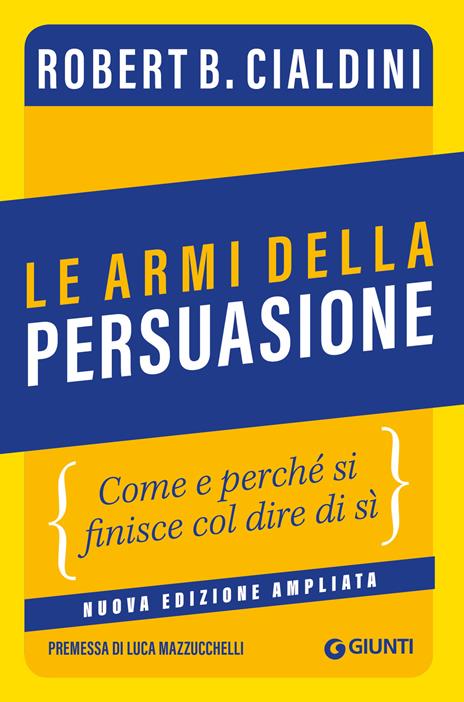 ROBERT B. CIALDINI

LE ARMI DELLA
PERSUASIONE

Come e perché si finisce col dire di sì

NUOVA EDIZIONE AMPLIATA

PREMESSA DI LUCA MAZZUCCHELLI

GIUNTI